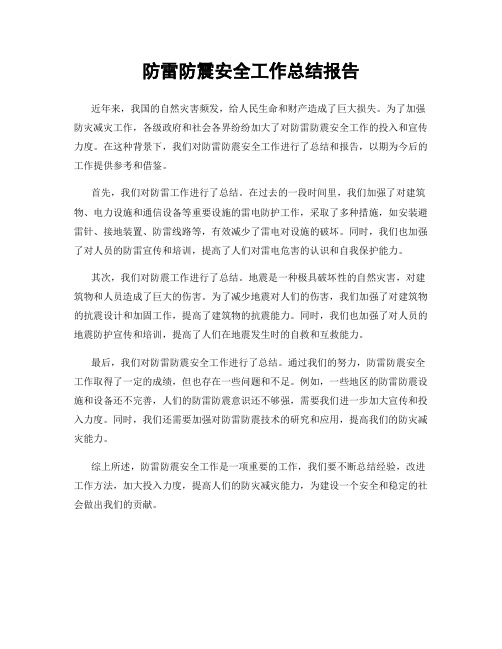 防雷防震安全工作总结报告

近年来，我国的自然灾害频发，给人民生命和财产造成了巨大损失。为了加强防灾减灾工作，各级政府和社会各界纷纷加大了对防雷防震安全工作的投入和宣传力度。在这种背景下，我们对防雷防震安全工作进行了总结和报告，以期为今后的工作提供参考和借鉴。

首先，我们对防雷工作进行了总结。在过去的一段时间里，我们加强了对建筑物、电力设施和通信设备等重要设施的雷电防护工作，采取了多种措施，如安装避雷针、接地装置、防雷线路等，有效减少了雷电对设施的破坏。同时，我们也加强了对人员的防雷宣传和培训，提高了人们对雷电危害的认识和自我保护能力。

其次，我们对防震工作进行了总结。地震是一种极具破坏性的自然灾害，对建筑物和人员造成了巨大的伤害。为了减少地震对人们的伤害，我们加强了对建筑物的抗震设计和加固工作，提高了建筑物的抗震能力。同时，我们也加强了对人员的地震防护宣传和培训，提高了人们在地震发生时的自救和互救能力。

最后，我们对防雷防震安全工作进行了总结。通过我们的努力，防雷防震安全工作取得了一定的成绩，但也存在一些问题和不足。例如，一些地区的防雷防震设施和设备还不完善，人们的防雷防震意识还不够强，需要我们进一步加大宣传和投入力度。同时，我们还需要加强对防雷防震技术的研究和应用，提高我们的防灾减灾能力。

综上所述，防雷防震安全工作是一项重要的工作，我们要不断总结经验，改进工作方法，加大投入力度，提高人们的防灾减灾能力，为建设一个安全和稳定的社会做出我们的贡献。